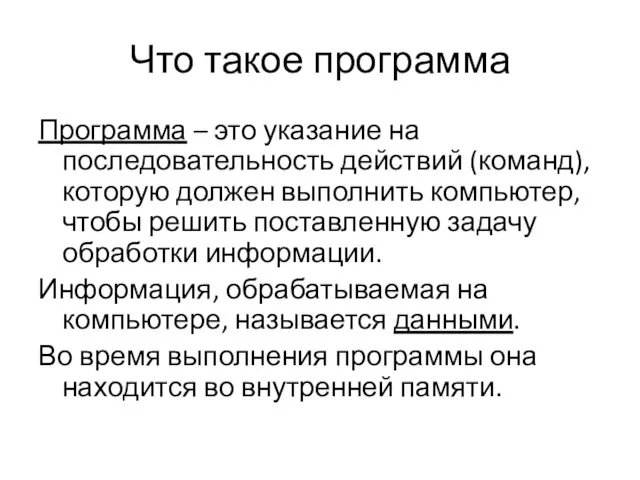 Что такое программа

Программа – это указание на последовательность действий (команд), которую должен выполнить компьютер, чтобы решить поставленную задачу обработки информации.

Информация, обрабатываемая на компьютере, называется данными.

Во время выполнения программы она находится во внутренней памяти.